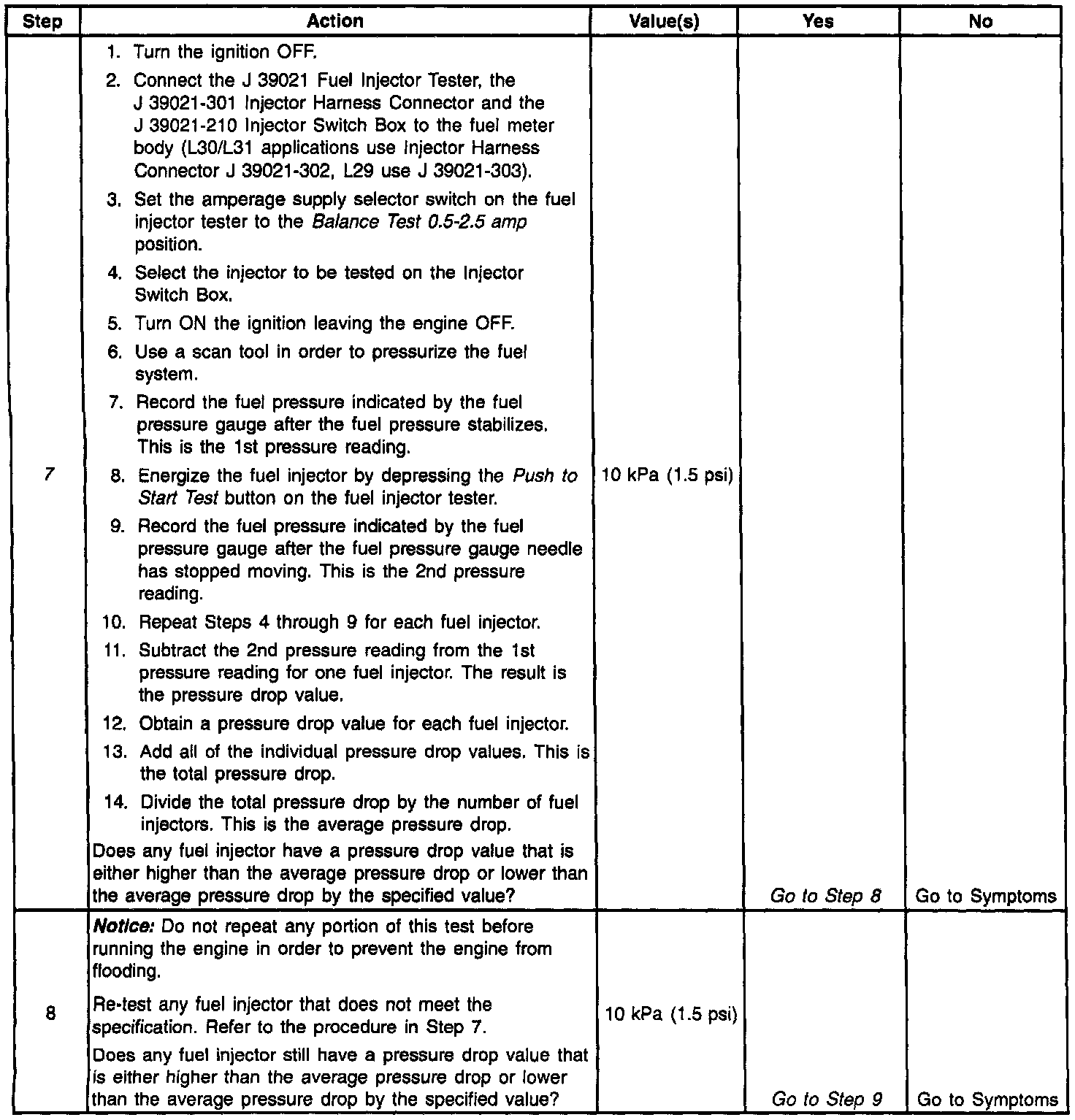 | Step | Action | Value(s) | Yes | No |
|---|---|---|---|---|
| 7 | 1. Turn the ignition OFF. 2. Connect the J 39021 Fuel Injector Tester, the J 39021-301 Injector Harness Connector and the J 39021-210 Injector Switch Box to the fuel meter body (L30/L31 applications use Injector Harness Connector J 39021-302, L29 use J 39021-303). 3. Set the amperage supply selector switch on the fuel injector tester to the Balance Test 0.5-2.5 amp position. 4. Select the injector to be tested on the Injector Switch Box. 5. Turn ON the ignition leaving the engine OFF. 6. Use a scan tool in order to pressurize the fuel system. 7. Record the fuel pressure indicated by the fuel pressure gauge after the fuel pressure stabilizes. This is the 1st pressure reading. 8. Energize the fuel injector by depressing the Push to Start Test button on the fuel injector tester. 9. Record the fuel pressure indicated by the fuel pressure gauge after the fuel pressure gauge needle has stopped moving. This is the 2nd pressure reading. 10. Repeat Steps 4 through 9 for each fuel injector. 11. Subtract the 2nd pressure reading from the 1st pressure reading for one fuel injector. The result is the pressure drop value. 12. Obtain a pressure drop value for each fuel injector. 13. Add all of the individual pressure drop values. This is the total pressure drop. 14. Divide the total pressure drop by the number of fuel injectors. This is the average pressure drop. Does any fuel injector have a pressure drop value that is either higher than the average pressure drop or lower than the average pressure drop by the specified value? | 10 kPa (1.5 psi) | Go to Step 8 | Go to Symptoms |
| 8 | Notice: Do not repeat any portion of this test before running the engine in order to prevent the engine from flooding. Re-test any fuel injector that does not meet the specification. Refer to the procedure in Step 7. Does any fuel injector still have a pressure drop value that is either higher than the average pressure drop or lower than the average pressure drop by the specified value? | 10 kPa (1.5 psi) | Go to Step 9 | Go to Symptoms |